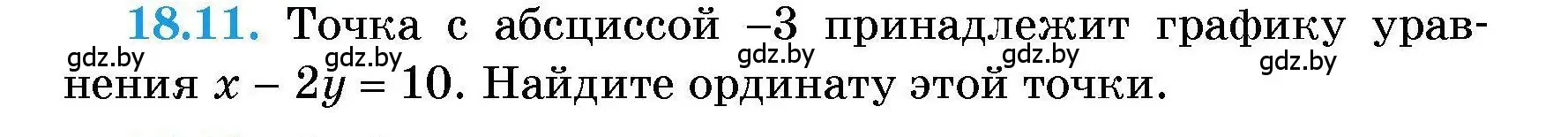 18.11. Точка с абсциссой $-3$ принадлежит графику уравнения $x - 2y = 10$. Найдите ординату этой точки.

gdz.by gdz.by gdz.by gdz.by gdz.by